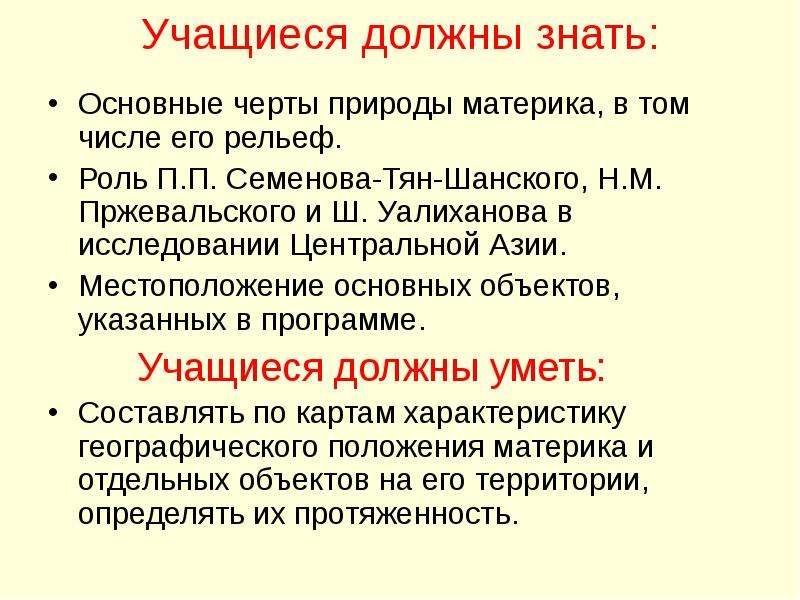 Учащиеся должны знать:

• Основные черты природы материка, в том числе его рельеф.

• Роль П.П. Семенова-Тян-Шанского, Н.М. Пржевальского и Ш. Уалиханова в исследовании Центральной Азии.

• Местоположение основных объектов, указанных в программе.

Учащиеся должны уметь:

• Составлять по картам характеристику географического положения материка и отдельных объектов на его территории, определять их протяженность.